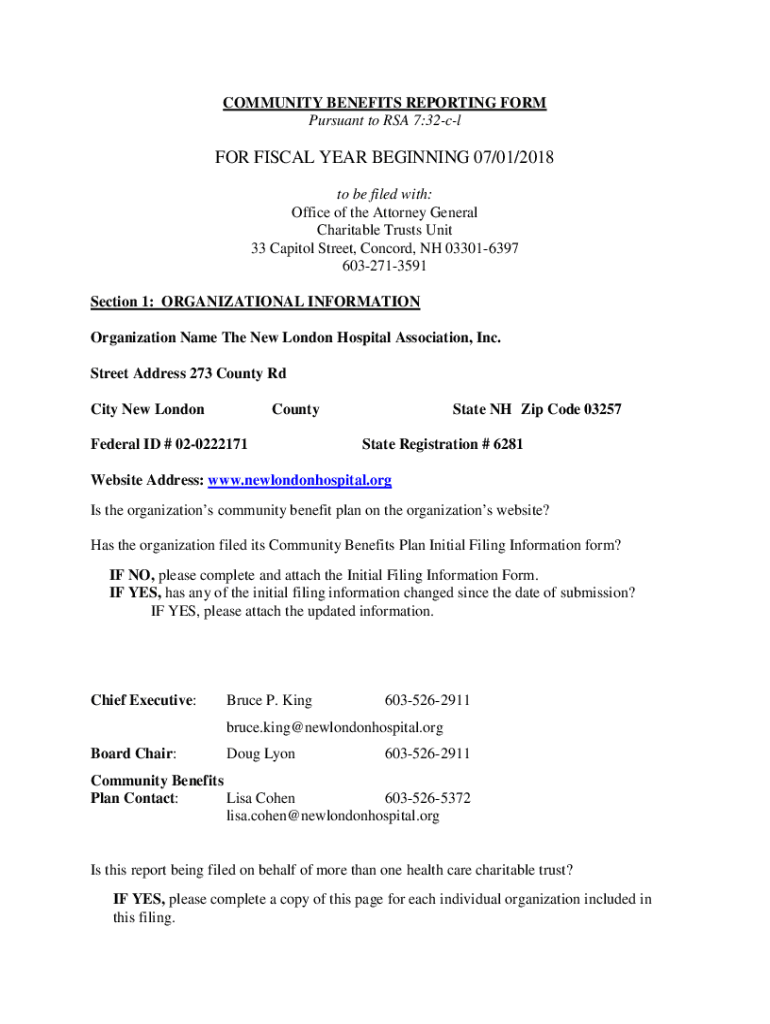 COMMUNITY BENEFITS REPORTING FORM
Pursuant to RSA 7:32-c-l

FOR FISCAL YEAR BEGINNING 07/01/2018

to be filed with:
Office of the Attorney General
Charitable Trusts Unit
33 Capitol Street, Concord, NH 03301-6397
603-271-3591

Section 1: ORGANIZATIONAL INFORMATION

Organization Name The New London Hospital Association, Inc.

Street Address 273 County Rd

City New London County State NH Zip Code 03257

Federal ID # 02-0222171 State Registration # 6281

Website Address: www.newlondonhospital.org

Is the organization's community benefit plan on the organization's website?

Has the organization filed its Community Benefits Plan Initial Filing Information form?

IF NO, please complete and attach the Initial Filing Information Form.
IF YES, has any of the initial filing information changed since the date of submission?
IF YES, please attach the updated information.

Chief Executive: Bruce P. King 603-526-2911
bruce.king@newlondonhospital.org

Board Chair: Doug Lyon 603-526-2911

Community Benefits
Plan Contact: Lisa Cohen 603-526-5372
lisa.cohen@newlondonhospital.org

Is this report being filed on behalf of more than one health care charitable trust?

IF YES, please complete a copy of this page for each individual organization included in this filing.